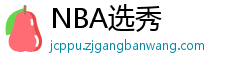 NBA选秀
jcppu.zjgangbanwang.com